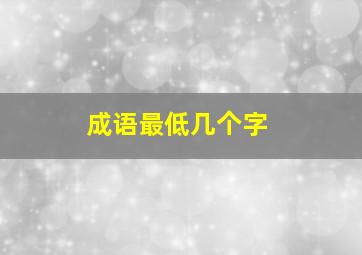 成语最低几个字